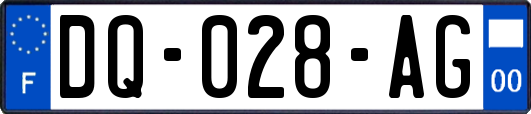 F
DQ-028-AG
00